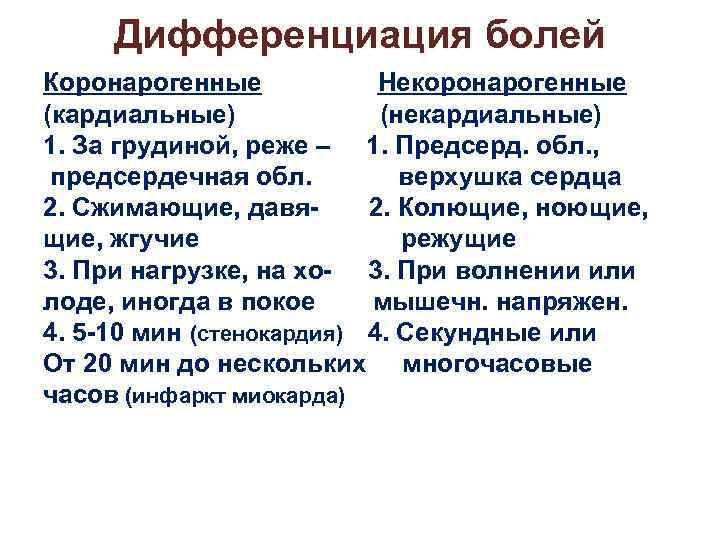 Дифференциация болей

Коронарогенные
(кардиальные)
1. За грудиной, реже – предсердечная обл.
2. Сжимающие, давящие, жгучие
3. При нагрузке, на холоде, иногда в покое
4. 5-10 мин (стенокардия)
От 20 мин до нескольких часов (инфаркт миокарда)

Некоронарогенные
(некардиальные)
1. Предсерд. обл., верхушка сердца
2. Колющие, ноющие, режущие
3. При волнении или мышечн. напряжен.
4. Секундные или многочасовые